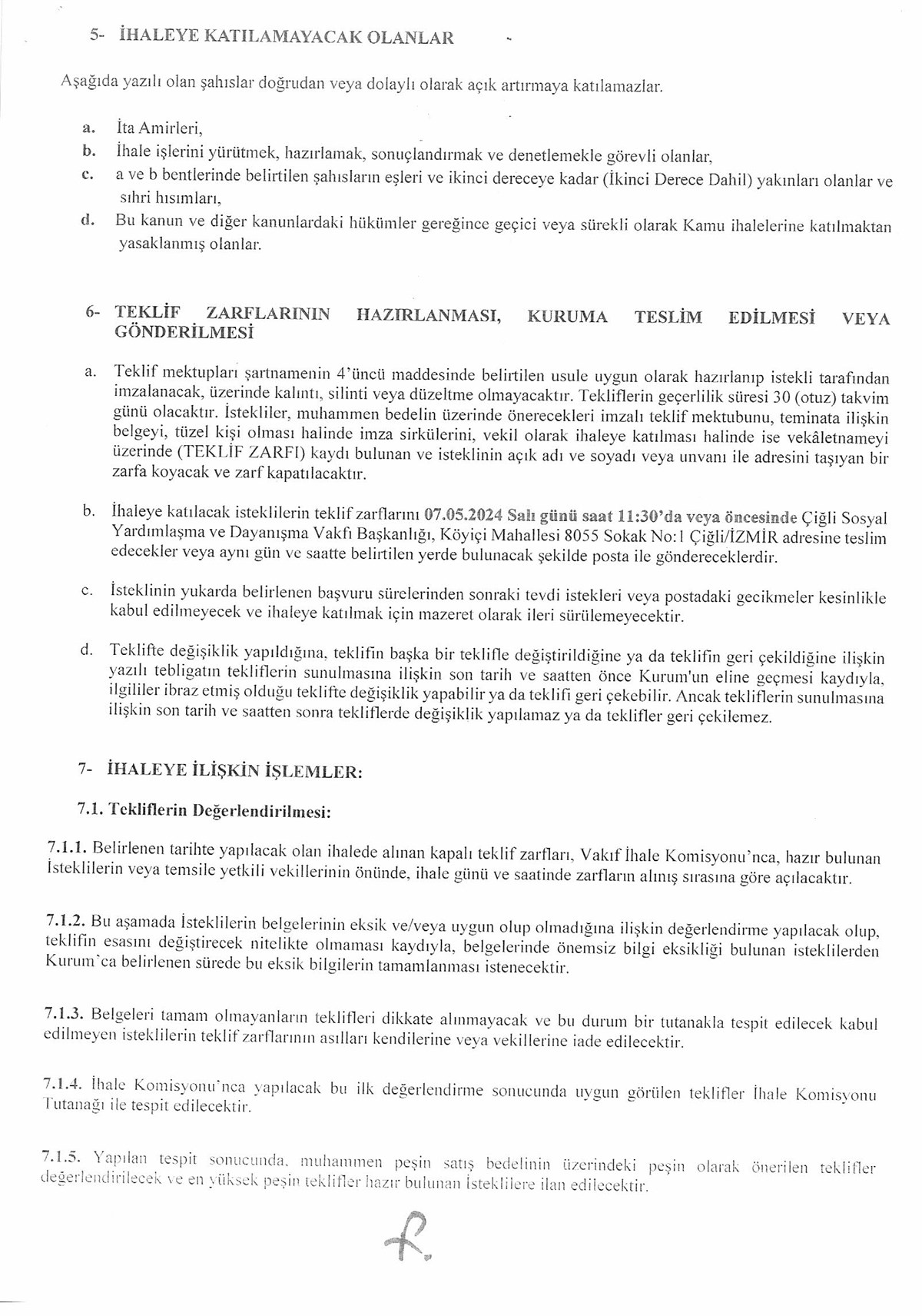 5- İHALEYE KATILAMAYACAK OLANLAR

Aşağıda yazılı olan şahıslar doğrudan veya dolaylı olarak açık artırmaya katılamazlar.

a. İta Amirleri,
b. İhale işlerini yürütmek, hazırlamak, sonuçlandırmak ve denetlemekle görevli olanlar,
c. a ve b bentlerinde belirtilen şahısların eşleri ve ikinci dereceye kadar (İkinci Derece Dahil) yakınları olanlar ve sıhri hısımları,
d. Bu kanun ve diğer kanunlardaki hükümler gereğince geçici veya sürekli olarak Kamu ihalelerine katılmaktan yasaklanmış olanlar.

6- TEKLİF ZARFLARININ HAZIRLANMASI, KURUMA TESLİM EDİLMESİ VEYA GÖNDERİLMESİ

a. Teklif mektupları şartnamenin 4'üncü maddesinde belirtilen usule uygun olarak hazırlanıp istekli tarafından imzalanacak, üzerinde kalıntı, silinti veya düzeltme olmayacaktır. Tekliflerin geçerlilik süresi 30 (otuz) takvim günü olacaktır. İstekliler, muhammen bedelin üzerinde önerecekleri imzalı teklif mektubunu, teminata ilişkin belgeyi, tüzel kişi olması halinde imza sirkülerini, vekil olarak ihaleye katılması halinde ise vekâletnameyi üzerinde (TEKLİF ZARFI) kaydı bulunan ve isteklinin açık adı ve soyadı veya unvanı ile adresini taşıyan bir zarfa koyacak ve zarf kapatılacaktır.

b. İhaleye katılacak isteklilerin teklif zarflarını 07.05.2024 Salı günü saat 11:30'da veya öncesinde Çiğli Sosyal Yardımlaşma ve Dayanışma Vakfı Başkanlığı, Köyiçi Mahallesi 8055 Sokak No:1 Çiğli/İZMİR adresine teslim edecekler veya aynı gün ve saatte belirtilen yerde bulunacak şekilde posta ile göndereceklerdir.

c. İsteklinin yukarda belirlenen başvuru sürelerinden sonraki tevdi istekleri veya postadaki gecikmeler kesinlikle kabul edilmeyecek ve ihaleye katılmak için mazeret olarak ileri sürülemeyecektir.

d. Teklifte değişiklik yapıldığına, teklifin başka bir teklifle değiştirildiğine ya da teklifin geri çekildiğine ilişkin yazılı tebligatın tekliflerin sunulmasına ilişkin son tarih ve saatten önce Kurum'un eline geçmesi kaydıyla, ilgililer ibraz etmiş olduğu teklifte değişiklik yapabilir ya da teklifi geri çekebilir. Ancak tekliflerin sunulmasına ilişkin son tarih ve saatten sonra tekliflerde değişiklik yapılamaz ya da teklifler geri çekilemez.

7- İHALEYE İLİŞKİN İŞLEMLER:

7.1. Tekliflerin Değerlendirilmesi:

7.1.1. Belirlenen tarihte yapılacak olan ihalede alınan kapalı teklif zarfları, Vakıf İhale Komisyonu'nca, hazır bulunan İsteklilerin veya temsile yetkili vekillerinin önünde, ihale günü ve saatinde zarfların alınış sırasına göre açılacaktır.

7.1.2. Bu aşamada İsteklilerin belgelerinin eksik ve/veya uygun olup olmadığına ilişkin değerlendirme yapılacak olup, teklifin esasını değiştirecek nitelikte olmaması kaydıyla, belgelerinde önemsiz bilgi eksikliği bulunan isteklilerden Kurum'ca belirlenen sürede bu eksik bilgilerin tamamlanması istenecektir.

7.1.3. Belgeleri tamam olmayanların teklifleri dikkate alınmayacak ve bu durum bir tutanakla tespit edilecek kabul edilmeyen isteklilerin teklif zarflarının asılları kendilerine veya vekillerine iade edilecektir.

7.1.4. İhale Komisyonu'nca yapılacak bu ilk değerlendirme sonucunda uygun görülen teklifler İhale Komisyonu Tutanağı ile tespit edilecektir.

7.1.5. Yapılan tespit sonucunda, muhammen peşin satış bedelinin üzerindeki peşin olarak önerilen teklifler değerlendirilecek ve en yüksek peşin teklifler hazır bulunan İsteklilere ilan edilecektir.